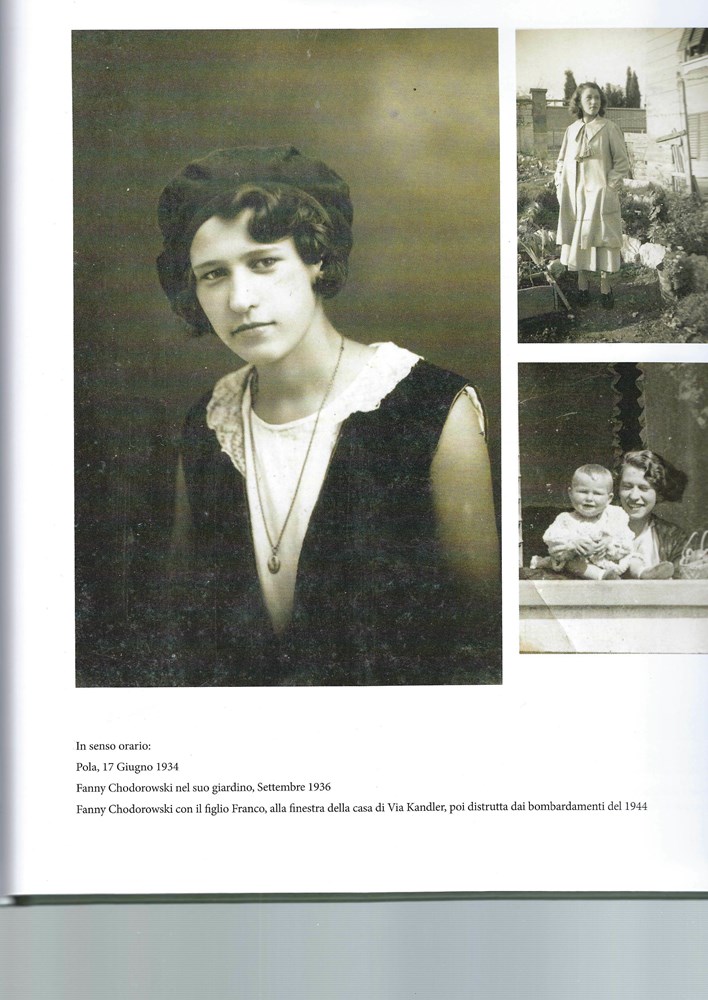 In senso orario:
Pola, 17 Giugno 1934
Fanny Chodorowski nel suo giardino, Settembre 1936
Fanny Chodorowski con il figlio Franco, alla finestra della casa di Via Kandler, poi distrutta dai bombardamenti del 1944